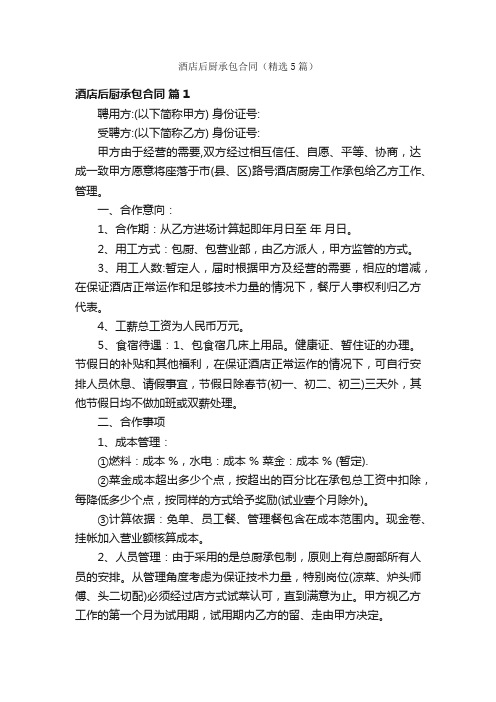 酒店后厨承包合同（精选5篇）

酒店后厨承包合同 篇1

聘用方:(以下简称甲方) 身份证号:

受聘方:(以下简称乙方) 身份证号:

甲方由于经营的需要,双方经过相互信任、自愿、平等、协商，达成一致甲方愿意将座落于市(县、区)路号酒店厨房工作承包给乙方工作、管理。

一、合作意向：

1、合作期：从乙方进场计算起即年月日至 年 月日。

2、用工方式：包厨、包营业部，由乙方派人，甲方监管的方式。

3、用工人数:暂定人，届时根据甲方及经营的需要，相应的增减，在保证酒店正常运作和足够技术力量的情况下，餐厅人事权利归乙方代表。

4、工薪总工资为人民币万元。

5、食宿待遇：1、包食宿几床上用品。健康证、暂住证的办理。节假日的补贴和其他福利，在保证酒店正常运作的情况下，可自行安排人员休息、请假事宜，节假日除春节(初一、初二、初三)三天外，其他节假日均不做加班或双薪处理。

二、合作事项

1、成本管理：

①燃料：成本 %，水电：成本 % 菜金：成本 % (暂定).

②菜金成本超出多少个点，按超出的百分比在承包总工资中扣除，每降低多少个点，按同样的方式给予奖励(试业壹个月除外)。

③计算依据：免单、员工餐、管理餐包含在成本范围内。现金卷、挂帐加入营业额核算成本。

2、人员管理：由于采用的是总厨承包制，原则上有总厨部所有人员的安排。从管理角度考虑为保证技术力量，特别岗位(凉菜、炉头师傅、头二切配)必须经过店方式试菜认可，直到满意为止。甲方视乙方工作的第一个月为试用期，试用期内乙方的留、走由甲方决定。